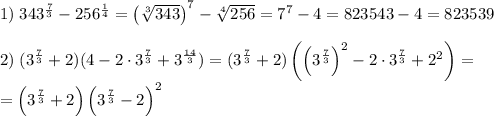 1) $343^{\frac{7}{3}} - 256^{\frac{1}{4}} = \left(\sqrt[3]{343}\right)^7 - \sqrt[4]{256} = 7^7 - 4 = 823543 - 4 = 823539$

2) $(3^{\frac{7}{3}} + 2)(4 - 2 \cdot 3^{\frac{7}{3}} + 3^{\frac{14}{3}}) = (3^{\frac{7}{3}} + 2)\left(\left(3^{\frac{7}{3}}\right)^2 - 2 \cdot 3^{\frac{7}{3}} + 2^2\right) =$

$= \left(3^{\frac{7}{3}} + 2\right)\left(3^{\frac{7}{3}} - 2\right)^2$